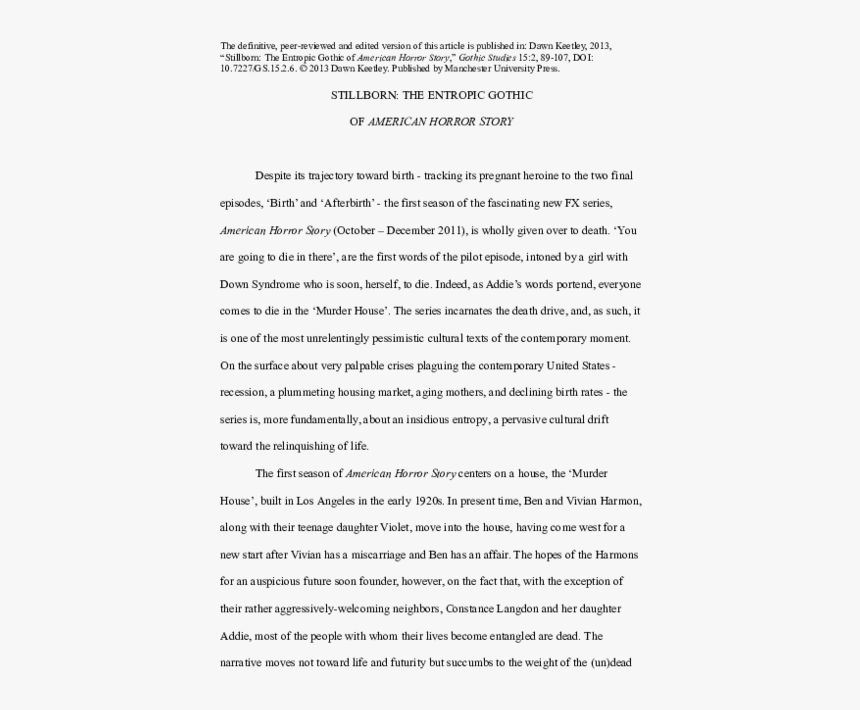 The definitive, peer-reviewed and edited version of this article is published in: Dawn Keetley, 2013, "Stillborn: The Entropic Gothic of American Horror Story," Gothic Studies 15:2, 89-107, DOI: 10.7227/GS.15.2.6. © 2013 Dawn Keetley. Published by Manchester University Press.

STILLBORN: THE ENTROPIC GOTHIC

OF AMERICAN HORROR STORY

Despite its trajectory toward birth - tracking its pregnant heroine to the two final episodes, 'Birth' and 'Afterbirth' - the first season of the fascinating new FX series, American Horror Story (October – December 2011), is wholly given over to death. 'You are going to die in there', are the first words of the pilot episode, intoned by a girl with Down Syndrome who is soon, herself, to die. Indeed, as Addie's words portend, everyone comes to die in the 'Murder House'. The series incarnates the death drive, and, as such, it is one of the most unrelentingly pessimistic cultural texts of the contemporary moment. On the surface about very palpable crises plaguing the contemporary United States - recession, a plummeting housing market, aging mothers, and declining birth rates - the series is, more fundamentally, about an insidious entropy, a pervasive cultural drift toward the relinquishing of life.

The first season of American Horror Story centers on a house, the 'Murder House', built in Los Angeles in the early 1920s. In present time, Ben and Vivian Harmon, along with their teenage daughter Violet, move into the house, having come west for a new start after Vivian has a miscarriage and Ben has an affair. The hopes of the Harmons for an auspicious future soon founder, however, on the fact that, with the exception of their rather aggressively-welcoming neighbors, Constance Langdon and her daughter Addie, most of the people with whom their lives become entangled are dead. The narrative moves not toward life and futurity but succumbs to the weight of the (un)dead